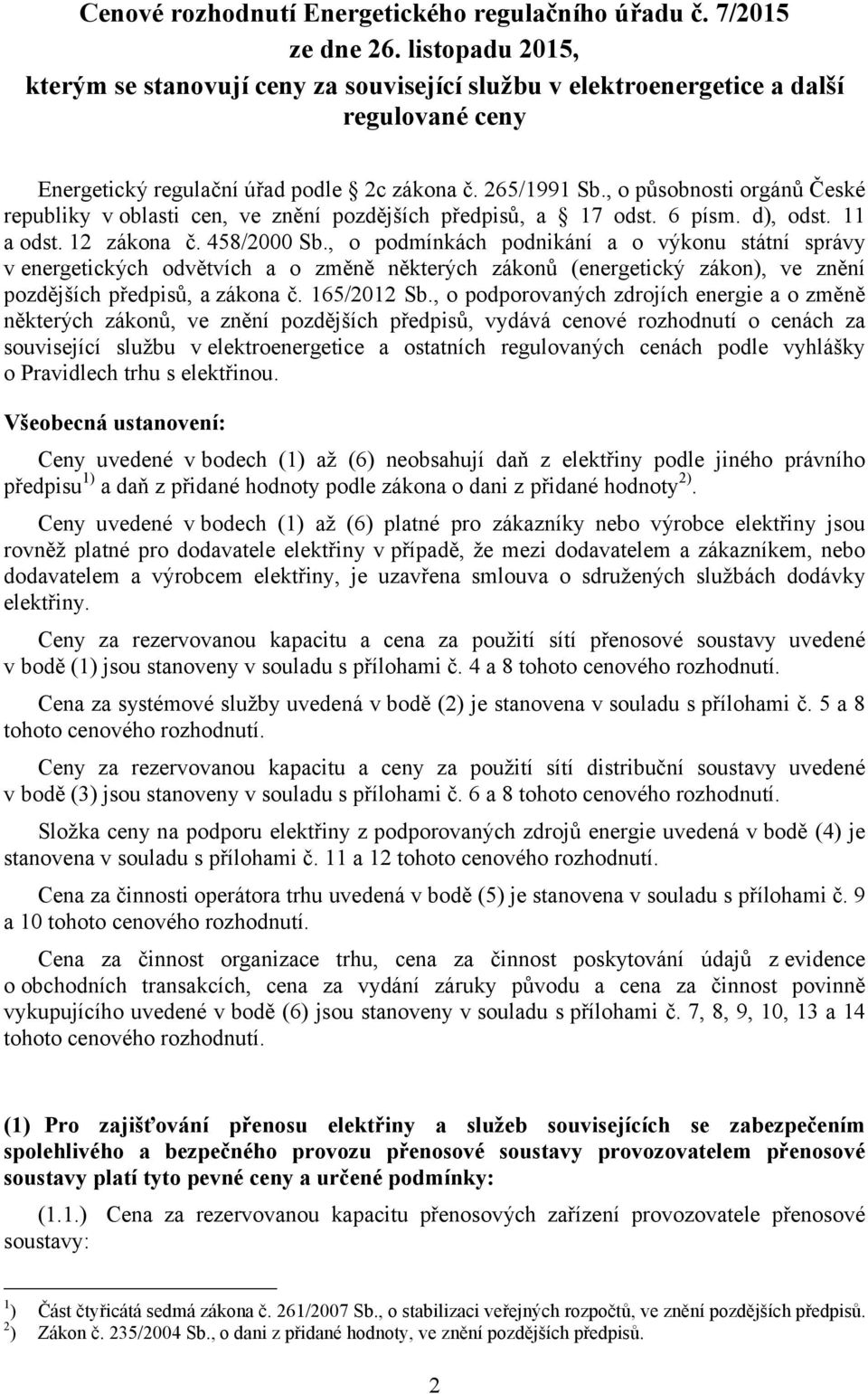 Cenové rozhodnutí Energetického regulačního úřadu č. 7/2015 ze dne 26. listopadu 2015, kterým se stanovují ceny za související službu v elektroenergetice a další regulované ceny

Energetický regulační úřad podle 2c zákona č. 265/1991 Sb., o působnosti orgánů České republiky v oblasti cen, ve znění pozdějších předpisů, a 17 odst. 6 písm. d), odst. 11 a odst. 12 zákona č. 458/2000 Sb., o podmínkách podnikání a o výkonu státní správy v energetických odvětvích a o změně některých zákonů (energetický zákon), ve znění pozdějších předpisů, a zákona č. 165/2012 Sb., o podporovaných zdrojích energie a o změně některých zákonů, ve znění pozdějších předpisů, vydává cenové rozhodnutí o cenách za související službu v elektroenergetice a ostatních regulovaných cenách podle vyhlášky o Pravidlech trhu s elektřinou.

Všeobecná ustanovení:

Ceny uvedené v bodech (1) až (6) neobsahují daň z elektřiny podle jiného právního předpisu$^{1)}$ a daň z přidané hodnoty podle zákona o dani z přidané hodnoty$^{2)}$.

Ceny uvedené v bodech (1) až (6) platné pro zákazníky nebo výrobce elektřiny jsou rovněž platné pro dodavatele elektřiny v případě, že mezi dodavatelem a zákazníkem, nebo dodavatelem a výrobcem elektřiny, je uzavřena smlouva o sdružených službách dodávky elektřiny.

Ceny za rezervovanou kapacitu a cena za použití sítí přenosové soustavy uvedené v bodě (1) jsou stanoveny v souladu s přílohami č. 4 a 8 tohoto cenového rozhodnutí.

Cena za systémové služby uvedená v bodě (2) je stanovena v souladu s přílohami č. 5 a 8 tohoto cenového rozhodnutí.

Ceny za rezervovanou kapacitu a ceny za použití sítí distribuční soustavy uvedené v bodě (3) jsou stanoveny v souladu s přílohami č. 6 a 8 tohoto cenového rozhodnutí.

Složka ceny na podporu elektřiny z podporovaných zdrojů energie uvedená v bodě (4) je stanovena v souladu s přílohami č. 11 a 12 tohoto cenového rozhodnutí.

Cena za činnosti operátora trhu uvedená v bodě (5) je stanovena v souladu s přílohami č. 9 a 10 tohoto cenového rozhodnutí.

Cena za činnost organizace trhu, cena za činnost poskytování údajů z evidence o obchodních transakcích, cena za vydání záruky původu a cena za činnost povinně vykupujícího uvedené v bodě (6) jsou stanoveny v souladu s přílohami č. 7, 8, 9, 10, 13 a 14 tohoto cenového rozhodnutí.

(1) Pro zajišťování přenosu elektřiny a služeb souvisejících se zabezpečením spolehlivého a bezpečného provozu přenosové soustavy provozovatelem přenosové soustavy platí tyto pevné ceny a určené podmínky:

(1.1.) Cena za rezervovanou kapacitu přenosových zařízení provozovatele přenosové soustavy:

$^{1}$) Část čtyřicátá sedmá zákona č. 261/2007 Sb., o stabilizaci veřejných rozpočtů, ve znění pozdějších předpisů.
$^{2}$) Zákon č. 235/2004 Sb., o dani z přidané hodnoty, ve znění pozdějších předpisů.

2